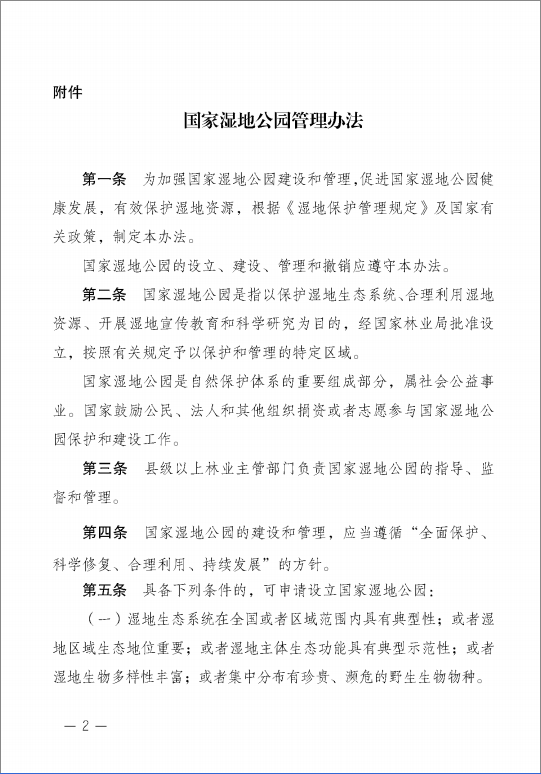 附件

国家湿地公园管理办法

第一条　为加强国家湿地公园建设和管理,促进国家湿地公园健康发展，有效保护湿地资源，根据《湿地保护管理规定》及国家有关政策，制定本办法。

国家湿地公园的设立、建设、管理和撤销应遵守本办法。

第二条　国家湿地公园是指以保护湿地生态系统、合理利用湿地资源、开展湿地宣传教育和科学研究为目的，经国家林业局批准设立，按照有关规定予以保护和管理的特定区域。

国家湿地公园是自然保护体系的重要组成部分，属社会公益事业。国家鼓励公民、法人和其他组织捐资或者志愿参与国家湿地公园保护和建设工作。

第三条　县级以上林业主管部门负责国家湿地公园的指导、监督和管理。

第四条　国家湿地公园的建设和管理，应当遵循“全面保护、科学修复、合理利用、持续发展”的方针。

第五条　具备下列条件的，可申请设立国家湿地公园：

（一）湿地生态系统在全国或者区域范围内具有典型性；或者湿地区域生态地位重要；或者湿地主体生态功能具有典型示范性；或者湿地生物多样性丰富；或者集中分布有珍贵、濒危的野生生物物种。

— 2 —